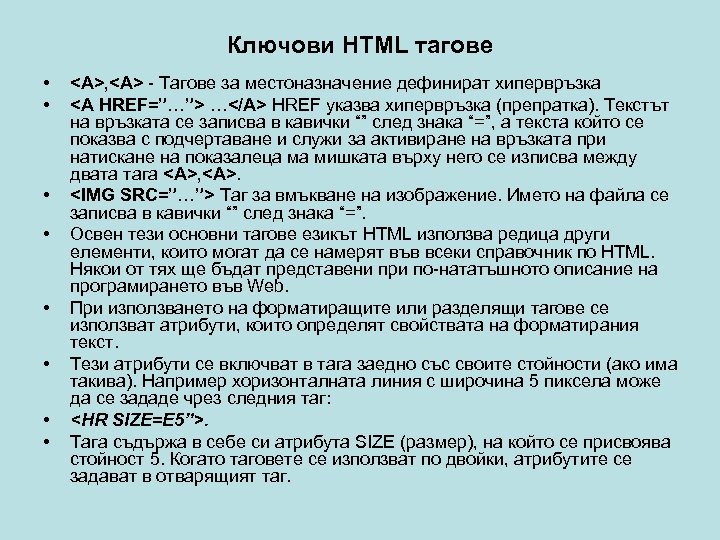 Ключови HTML тагове

• <A>,<A> - Тагове за местоназначение дефинират хипервръзка
• <A HREF=”…”> …</A> HREF указва хипервръзка (препратка). Текстът на връзката се записва в кавички “” след знака “=”, а текста който се показва с подчертаване и служи за активиране на връзката при натискане на показалеца ма мишката върху него се изписва между двата тага <A>,<A>.
• <IMG SRC=”…”> Таг за вмъкване на изображение. Името на файла се записва в кавички “” след знака “=”.
• Освен тези основни тагове езикът HTML използва редица други елементи, които могат да се намерят във всеки справочник по HTML. Някои от тях ще бъдат представени при по-нататъшното описание на програмирането във Web.
• При използването на форматиращите или разделящи тагове се използват атрибути, които определят свойствата на форматирания текст.
• Тези атрибути се включват в тага заедно със своите стойности (ако има такива). Например хоризонталната линия с широчина 5 пиксела може да се зададе чрез следния таг:
• <HR SIZE=E5”>.
• Тага съдържа в себе си атрибута SIZE (размер), на който се присвоява стойност 5. Когато таговете се използват по двойки, атрибутите се задават в отварящият таг.